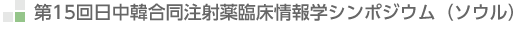 第15回日中韓合同注射薬臨床情報学シンポジウム（ソウル）